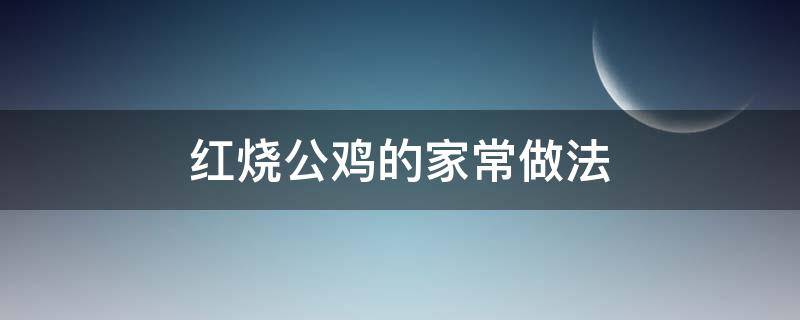 红烧公鸡的家常做法